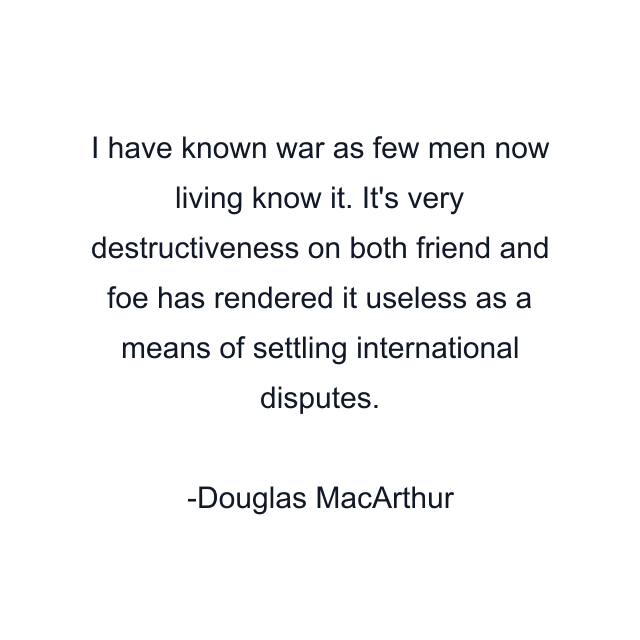 I have known war as few men now living know it. It's very destructiveness on both friend and foe has rendered it useless as a means of settling international disputes.

-Douglas MacArthur